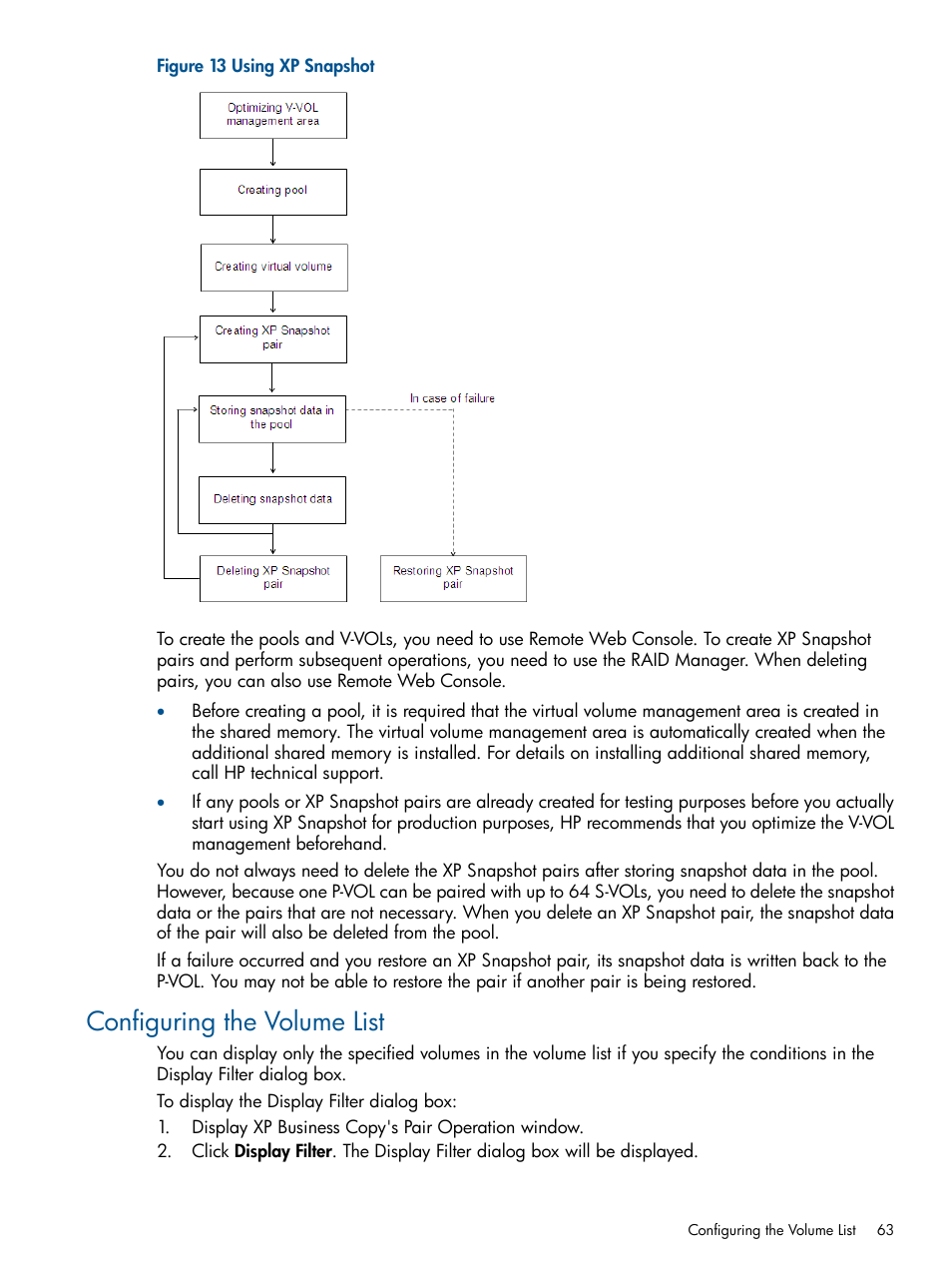 Figure 13 Using XP Snapshot

Optimizing V-VOL management area

Creating pool

Creating virtual volume

Creating XP Snapshot pair

Storing snapshot data in the pool

In case of failure

Deleting snapshot data

Deleting XP Snapshot pair

Restoring XP Snapshot pair

To create the pools and V-VOLs, you need to use Remote Web Console. To create XP Snapshot pairs and perform subsequent operations, you need to use the RAID Manager. When deleting pairs, you can also use Remote Web Console.

• Before creating a pool, it is required that the virtual volume management area is created in the shared memory. The virtual volume management area is automatically created when the additional shared memory is installed. For details on installing additional shared memory, call HP technical support.

• If any pools or XP Snapshot pairs are already created for testing purposes before you actually start using XP Snapshot for production purposes, HP recommends that you optimize the V-VOL management beforehand.

You do not always need to delete the XP Snapshot pairs after storing snapshot data in the pool. However, because one P-VOL can be paired with up to 64 S-VOLs, you need to delete the snapshot data or the pairs that are not necessary. When you delete an XP Snapshot pair, the snapshot data of the pair will also be deleted from the pool.

If a failure occurred and you restore an XP Snapshot pair, its snapshot data is written back to the P-VOL. You may not be able to restore the pair if another pair is being restored.

Configuring the Volume List

You can display only the specified volumes in the volume list if you specify the conditions in the Display Filter dialog box.

To display the Display Filter dialog box:

1. Display XP Business Copy's Pair Operation window.
2. Click **Display Filter**. The Display Filter dialog box will be displayed.

Configuring the Volume List 63